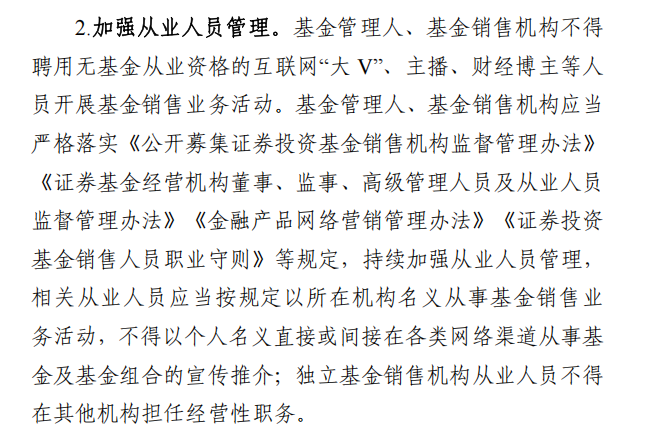 2.加强从业人员管理。基金管理人、基金销售机构不得聘用无基金从业资格的互联网“大 V”、主播、财经博主等人员开展基金销售业务活动。基金管理人、基金销售机构应当严格落实《公开募集证券投资基金销售机构监督管理办法》《证券基金经营机构董事、监事、高级管理人员及从业人员监督管理办法》《金融产品网络营销管理办法》《证券投资基金销售人员职业守则》等规定，持续加强从业人员管理，相关从业人员应当按规定以所在机构名义从事基金销售业务活动，不得以个人名义直接或间接在各类网络渠道从事基金及基金组合的宣传推介；独立基金销售机构从业人员不得在其他机构担任经营性职务。